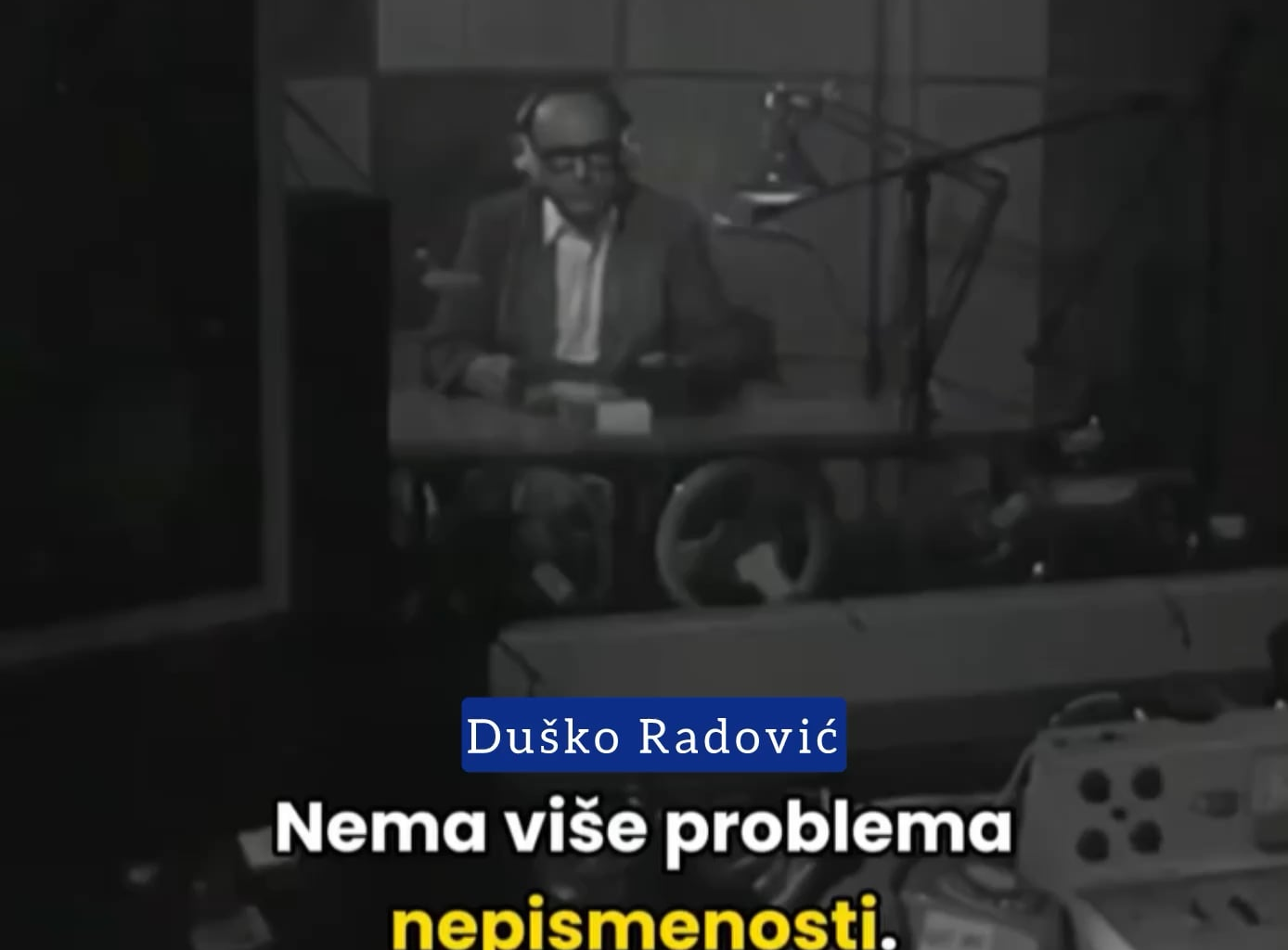 Duško Radović

Nema više problema nepismenosti.